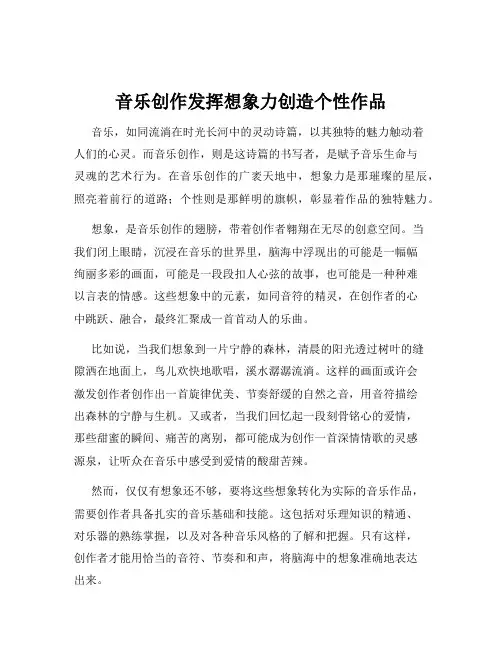 音乐创作发挥想象力创造个性作品

音乐，如同流淌在时光长河中的灵动诗篇，以其独特的魅力触动着人们的心灵。而音乐创作，则是这诗篇的书写者，是赋予音乐生命与灵魂的艺术行为。在音乐创作的广袤天地中，想象力是那璀璨的星辰，照亮着前行的道路；个性则是那鲜明的旗帜，彰显着作品的独特魅力。

想象，是音乐创作的翅膀，带着创作者翱翔在无尽的创意空间。当我们闭上眼睛，沉浸在音乐的世界里，脑海中浮现出的可能是一幅幅绚丽多彩的画面，可能是一段段扣人心弦的故事，也可能是一种种难以言表的情感。这些想象中的元素，如同音符的精灵，在创作者的心中跳跃、融合，最终汇聚成一首首动人的乐曲。

比如说，当我们想象到一片宁静的森林，清晨的阳光透过树叶的缝隙洒在地面上，鸟儿欢快地歌唱，溪水潺潺流淌。这样的画面或许会激发创作者创作出一首旋律优美、节奏舒缓的自然之音，用音符描绘出森林的宁静与生机。又或者，当我们回忆起一段刻骨铭心的爱情，那些甜蜜的瞬间、痛苦的离别，都可能成为创作一首深情情歌的灵感源泉，让听众在音乐中感受到爱情的酸甜苦辣。

然而，仅仅有想象还不够，要将这些想象转化为实际的音乐作品，需要创作者具备扎实的音乐基础和技能。这包括对乐理知识的精通、对乐器的熟练掌握，以及对各种音乐风格的了解和把握。只有这样，创作者才能用恰当的音符、节奏和和声，将脑海中的想象准确地表达出来。